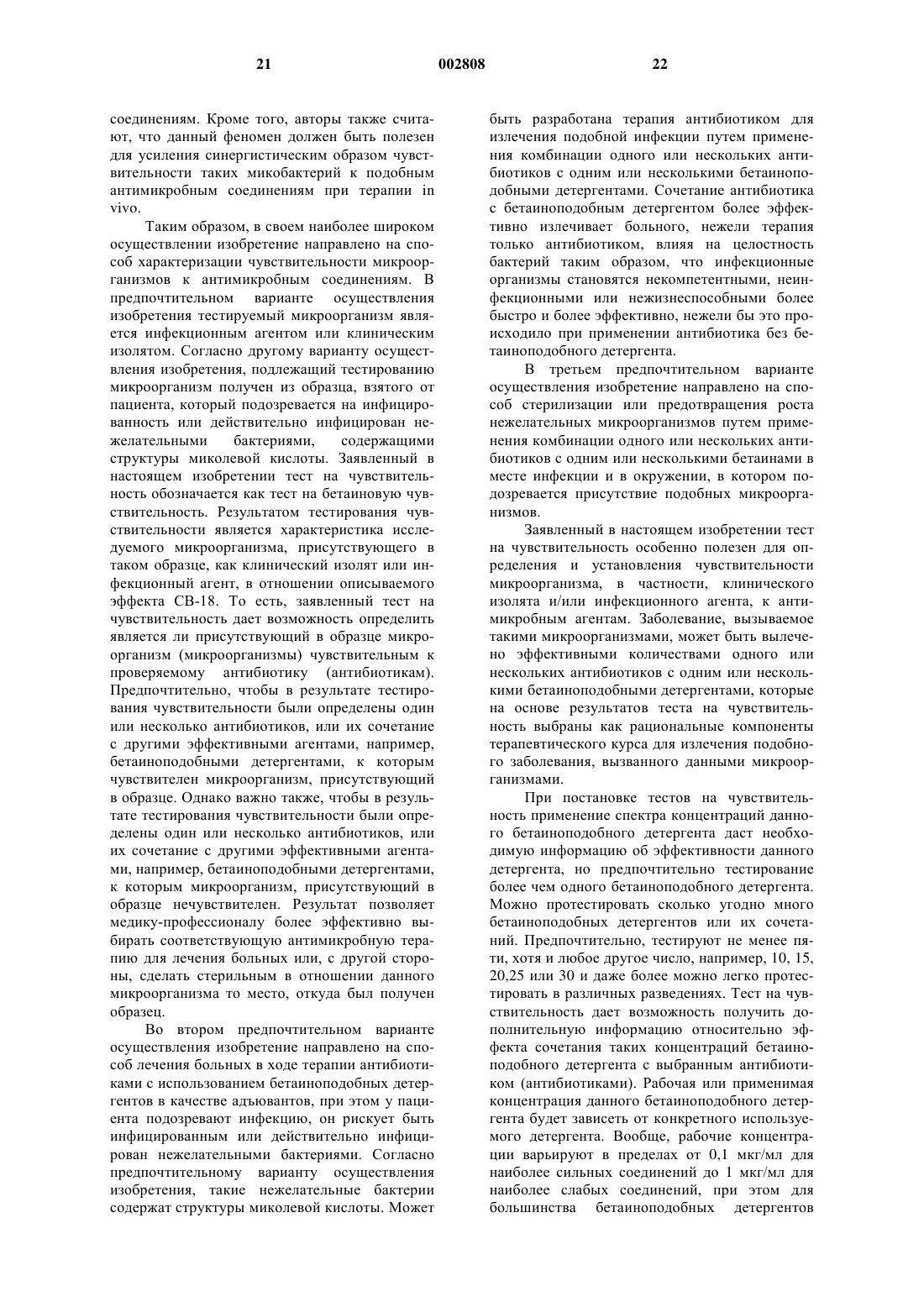 21 002808 22

соединениям. Кроме того, авторы также считают, что данный феномен должен быть полезен для усиления синергистическим образом чувствительности таких микобактерий к подобным антимикробным соединениям при терапии in vivo.

Таким образом, в своем наиболее широком осуществлении изобретение направлено на способ характеризации чувствительности микроорганизмов к антимикробным соединениям. В предпочтительном варианте осуществления изобретения тестируемый микроорганизм является инфекционным агентом или клиническим изолятом. Согласно другому варианту осуществления изобретения, подлежащий тестированию микроорганизм получен из образца, взятого от пациента, который подозревается на инфицированность или действительно инфицирован нежелательными бактериями, содержащими структуры миколевой кислоты. Заявленный в настоящем изобретении тест на чувствительность обозначается как тест на бетаиновую чувствительность. Результатом тестирования чувствительности является характеристика исследуемого микроорганизма, присутствующего в таком образце, как клинический изолят или инфекционный агент, в отношении описываемого эффекта СВ-18. То есть, заявленный тест на чувствительность дает возможность определить является ли присутствующий в образце микроорганизм (микроорганизмы) чувствительным к проверяемому антибиотику (антибиотикам). Предпочтительно, чтобы в результате тестирования чувствительности были определены один или несколько антибиотиков, или их сочетание с другими эффективными агентами, например, бетаиноподобными детергентами, к которым чувствителен микроорганизм, присутствующий в образце. Однако важно также, чтобы в результате тестирования чувствительности были определены один или несколько антибиотиков, или их сочетание с другими эффективными агентами, например, бетаиноподобными детергентами, к которым микроорганизм, присутствующий в образце нечувствителен. Результат позволяет медику-профессионалу более эффективно выбирать соответствующую антимикробную терапию для лечения больных или, с другой стороны, сделать стерильным в отношении данного микроорганизма то место, откуда был получен образец.

Во втором предпочтительном варианте осуществления изобретение направлено на способ лечения больных в ходе терапии антибиотиками с использованием бетаиноподобных детергентов в качестве адъювантов, при этом у пациента подозревают инфекцию, он рискует быть инфицированным или действительно инфицирован нежелательными бактериями. Согласно предпочтительному варианту осуществления изобретения, такие нежелательные бактерии содержат структуры миколевой кислоты. Может быть разработана терапия антибиотиком для излечения подобной инфекции путем применения комбинации одного или нескольких антибиотиков с одним или несколькими бетаиноподобными детергентами. Сочетание антибиотика с бетаиноподобным детергентом более эффективно излечивает больного, нежели терапия только антибиотиком, влияя на целостность бактерий таким образом, что инфекционные организмы становятся некомпетентными, неинфекционными или нежизнеспособными более быстро и более эффективно, нежели бы это происходило при применении антибиотика без бетаиноподобного детергента.

В третьем предпочтительном варианте осуществления изобретение направлено на способ стерилизации или предотвращения роста нежелательных микроорганизмов путем применения комбинации одного или нескольких антибиотиков с одним или несколькими бетаинами в месте инфекции и в окружении, в котором подозревается присутствие подобных микроорганизмов.

Заявленный в настоящем изобретении тест на чувствительность особенно полезен для определения и установления чувствительности микроорганизма, в частности, клинического изолята и/или инфекционного агента, к антимикробным агентам. Заболевание, вызываемое такими микроорганизмами, может быть вылечено эффективными количествами одного или нескольких антибиотиков с одним или несколькими бетаиноподобными детергентами, которые на основе результатов теста на чувствительность выбраны как рациональные компоненты терапевтического курса для излечения подобного заболевания, вызванного данными микроорганизмами.

При постановке тестов на чувствительность применение спектра концентраций данного бетаиноподобного детергента даст необходимую информацию об эффективности данного детергента, но предпочтительно тестирование более чем одного бетаиноподобного детергента. Можно протестировать сколько угодно много бетаиноподобных детергентов или их сочетаний. Предпочтительно, тестируют не менее пяти, хотя и любое другое число, например, 10, 15, 20,25 или 30 и даже более можно легко протестировать в различных разведениях. Тест на чувствительность дает возможность получить дополнительную информацию относительно эффекта сочетания таких концентраций бетаиноподобного детергента с выбранным антибиотиком (антибиотиками). Рабочая или применимая концентрация данного бетаиноподобного детергента будет зависеть от конкретного используемого детергента. Вообще, рабочие концентрации варьируют в пределах от 0,1 мкг/мл для наиболее сильных соединений до 1 мкг/мл для наиболее слабых соединений, при этом для большинства бетаиноподобных детергентов